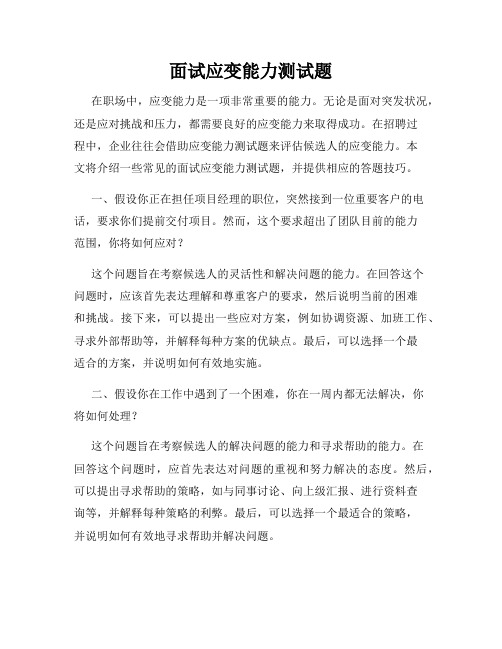 面试应变能力测试题

在职场中，应变能力是一项非常重要的能力。无论是面对突发状况，还是应对挑战和压力，都需要良好的应变能力来取得成功。在招聘过程中，企业往往会借助应变能力测试题来评估候选人的应变能力。本文将介绍一些常见的面试应变能力测试题，并提供相应的答题技巧。

一、假设你正在担任项目经理的职位，突然接到一位重要客户的电话，要求你们提前交付项目。然而，这个要求超出了团队目前的能力范围，你将如何应对？

这个问题旨在考察候选人的灵活性和解决问题的能力。在回答这个问题时，应该首先表达理解和尊重客户的要求，然后说明当前的困难和挑战。接下来，可以提出一些应对方案，例如协调资源、加班工作、寻求外部帮助等，并解释每种方案的优缺点。最后，可以选择一个最适合的方案，并说明如何有效地实施。

二、假设你在工作中遇到了一个困难，你在一周内都无法解决，你将如何处理？

这个问题旨在考察候选人的解决问题的能力和寻求帮助的能力。在回答这个问题时，应首先表达对问题的重视和努力解决的态度。然后，可以提出寻求帮助的策略，如与同事讨论、向上级汇报、进行资料查询等，并解释每种策略的利弊。最后，可以选择一个最适合的策略，并说明如何有效地寻求帮助并解决问题。